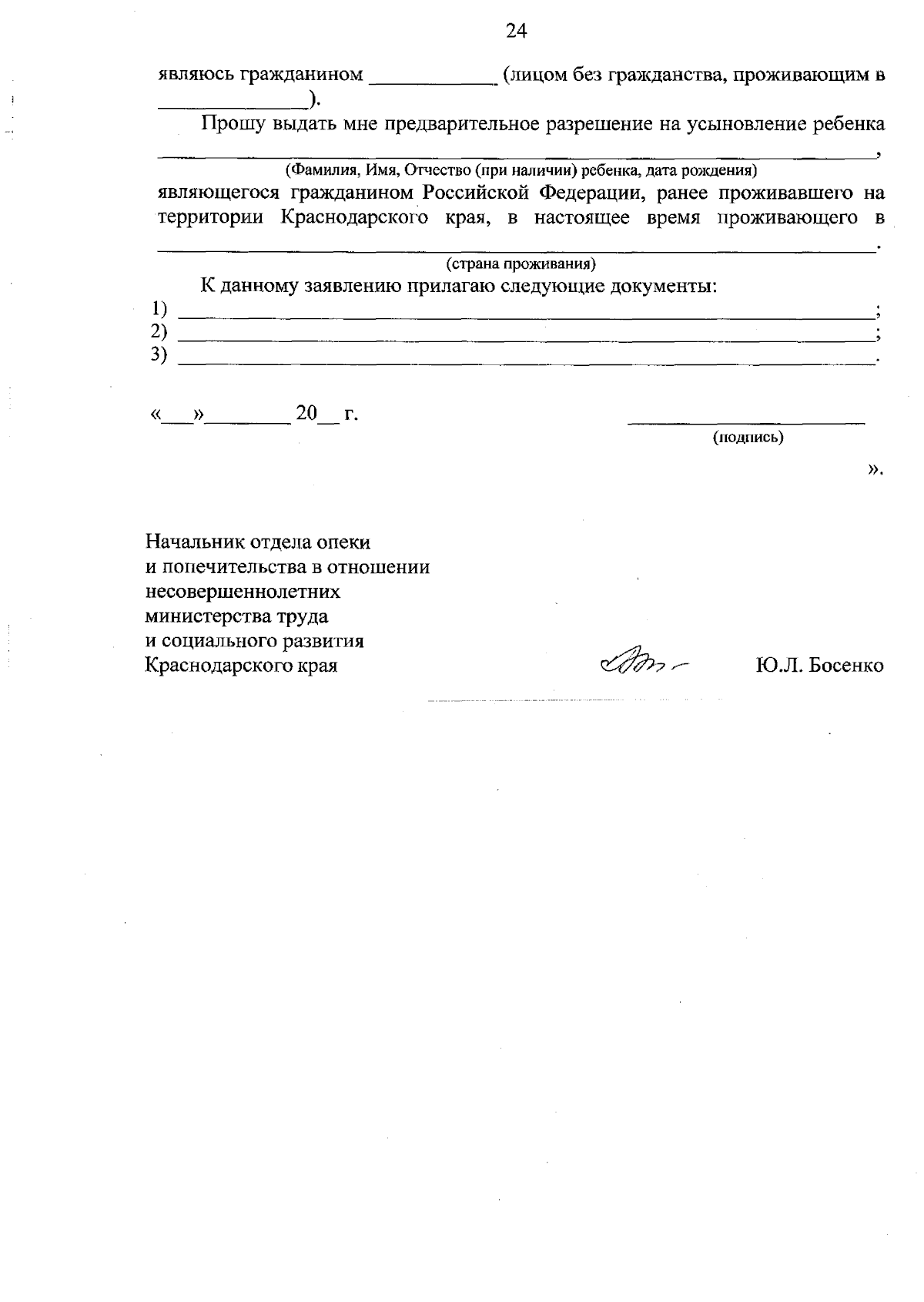 24

являюсь гражданином ____ (лицом без гражданства, проживающим в ____).

Прошу выдать мне предварительное разрешение на усыновление ребенка ____,

(Фамилия, Имя, Отчество (при наличии) ребенка, дата рождения)

являющегося гражданином Российской Федерации, ранее проживавшего на территории Краснодарского края, в настоящее время проживающего в ____.

(страна проживания)

К данному заявлению прилагаю следующие документы:

1) ____;
2) ____;
3) ____.

«____»____ 20____ г. ____

(подпись)

».

Начальник отдела опеки
и попечительства в отношении
несовершеннолетних
министерства труда
и социального развития
Краснодарского края

Ю.Л. Босенко